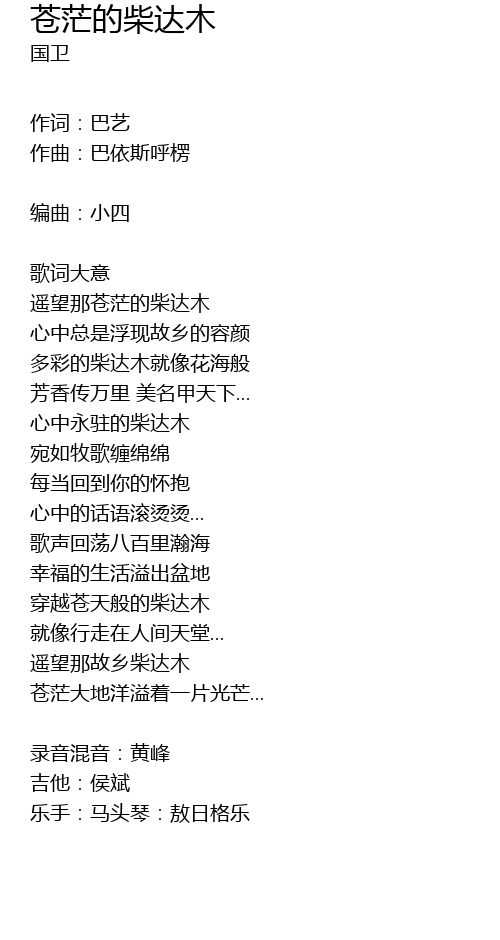 苍茫的柴达木
国卫

作词：巴艺
作曲：巴依斯呼楞

编曲：小四

歌词大意
遥望那苍茫的柴达木
心中总是浮现故乡的容颜
多彩的柴达木就像花海般
芳香传万里 美名甲天下...
心中永驻的柴达木
宛如牧歌缠绵绵
每当回到你的怀抱
心中的话语滚烫烫...
歌声回荡八百里瀚海
幸福的生活溢出盆地
穿越苍天般的柴达木
就像行走在人间天堂...
遥望那故乡柴达木
苍茫大地洋溢着一片光芒...

录音混音：黄峰
吉他：侯斌
乐手：马头琴：敖日格乐